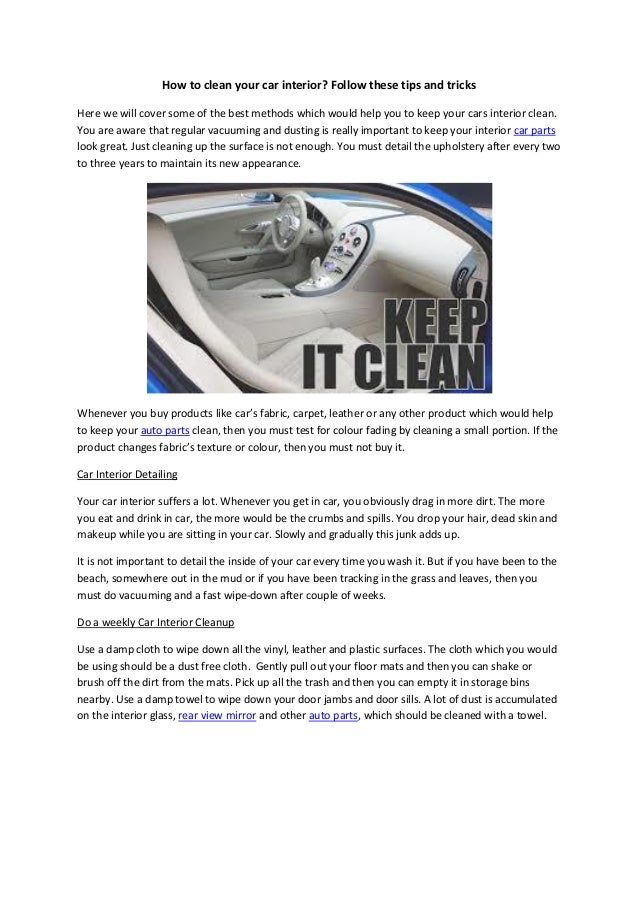 How to clean your car interior? Follow these tips and tricks

Here we will cover some of the best methods which would help you to keep your cars interior clean. You are aware that regular vacuuming and dusting is really important to keep your interior car parts look great. Just cleaning up the surface is not enough. You must detail the upholstery after every two to three years to maintain its new appearance.

KEEP IT CLEAN

Whenever you buy products like car's fabric, carpet, leather or any other product which would help to keep your auto parts clean, then you must test for colour fading by cleaning a small portion. If the product changes fabric's texture or colour, then you must not buy it.

Car Interior Detailing

Your car interior suffers a lot. Whenever you get in car, you obviously drag in more dirt. The more you eat and drink in car, the more would be the crumbs and spills. You drop your hair, dead skin and makeup while you are sitting in your car. Slowly and gradually this junk adds up.

It is not important to detail the inside of your car every time you wash it. But if you have been to the beach, somewhere out in the mud or if you have been tracking in the grass and leaves, then you must do vacuuming and a fast wipe-down after couple of weeks.

Do a weekly Car Interior Cleanup

Use a damp cloth to wipe down all the vinyl, leather and plastic surfaces. The cloth which you would be using should be a dust free cloth. Gently pull out your floor mats and then you can shake or brush off the dirt from the mats. Pick up all the trash and then you can empty it in storage bins nearby. Use a damp towel to wipe down your door jambs and door sills. A lot of dust is accumulated on the interior glass, rear view mirror and other auto parts, which should be cleaned with a towel.